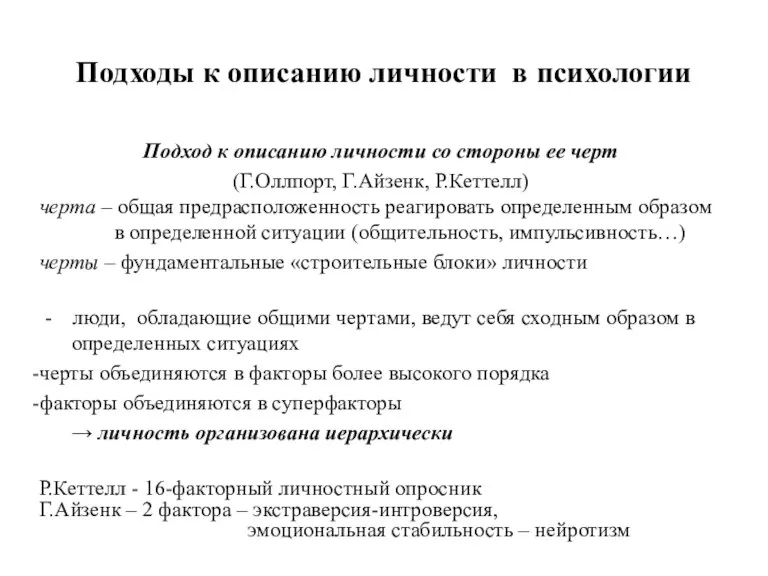 Подходы к описанию личности в психологии

Подход к описанию личности со стороны ее черт
(Г.Оллпорт, Г.Айзенк, Р.Кеттелл)
черта – общая предрасположенность реагировать определенным образом в определенной ситуации (общительность, импульсивность…)
черты – фундаментальные «строительные блоки» личности

- люди, обладающие общими чертами, ведут себя сходным образом в определенных ситуациях
-черты объединяются в факторы более высокого порядка
-факторы объединяются в суперфакторы
→ личность организована иерархически

Р.Кеттелл - 16-факторный личностный опросник
Г.Айзенк – 2 фактора – экстраверсия-интроверсия, эмоциональная стабильность – нейротизм